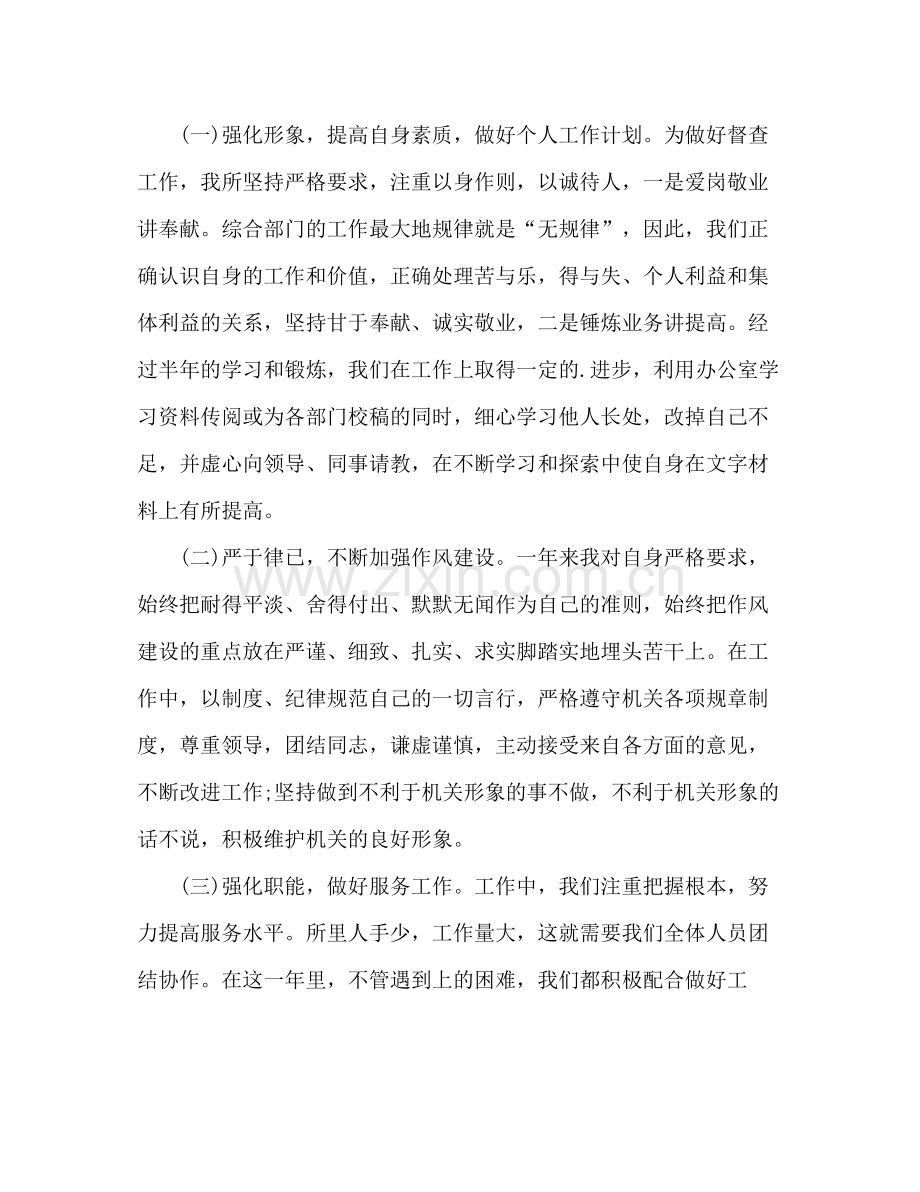 (一)强化形象，提高自身素质，做好个人工作计划。为做好督查工作，我所坚持严格要求，注重以身作则，以诚待人，一是爱岗敬业讲奉献。综合部门的工作最大地规律就是“无规律”，因此，我们正确认识自身的工作和价值，正确处理苦与乐，得与失、个人利益和集体利益的关系，坚持甘于奉献、诚实敬业，二是锤炼业务讲提高。经过半年的学习和锻炼，我们在工作上取得一定的.进步，利用办公室学习资料传阅或为各部门校稿的同时，细心学习他人长处，改掉自己不足，并虚心向领导、同事请教，在不断学习和探索中使自身在文字材料上有所提高。

(二)严于律已，不断加强作风建设。一年来我对自身严格要求，始终把耐得平淡、舍得付出、默默无闻作为自己的准则，始终把作风建设的重点放在严谨、细致、扎实、求实脚踏实地埋头苦干上。在工作中，以制度、纪律规范自己的一切言行，严格遵守机关各项规章制度，尊重领导，团结同志，谦虚谨慎，主动接受来自各方面的意见，不断改进工作;坚持做到不利于机关形象的事不做，不利于机关形象的话不说，积极维护机关的良好形象。

(三)强化职能，做好服务工作。工作中，我们注重把握根本，努力提高服务水平。所里人手少，工作量大，这就需要我们全体人员团结协作。在这一年里，不管遇到上的困难，我们都积极配合做好工

www.zixin.com.cn